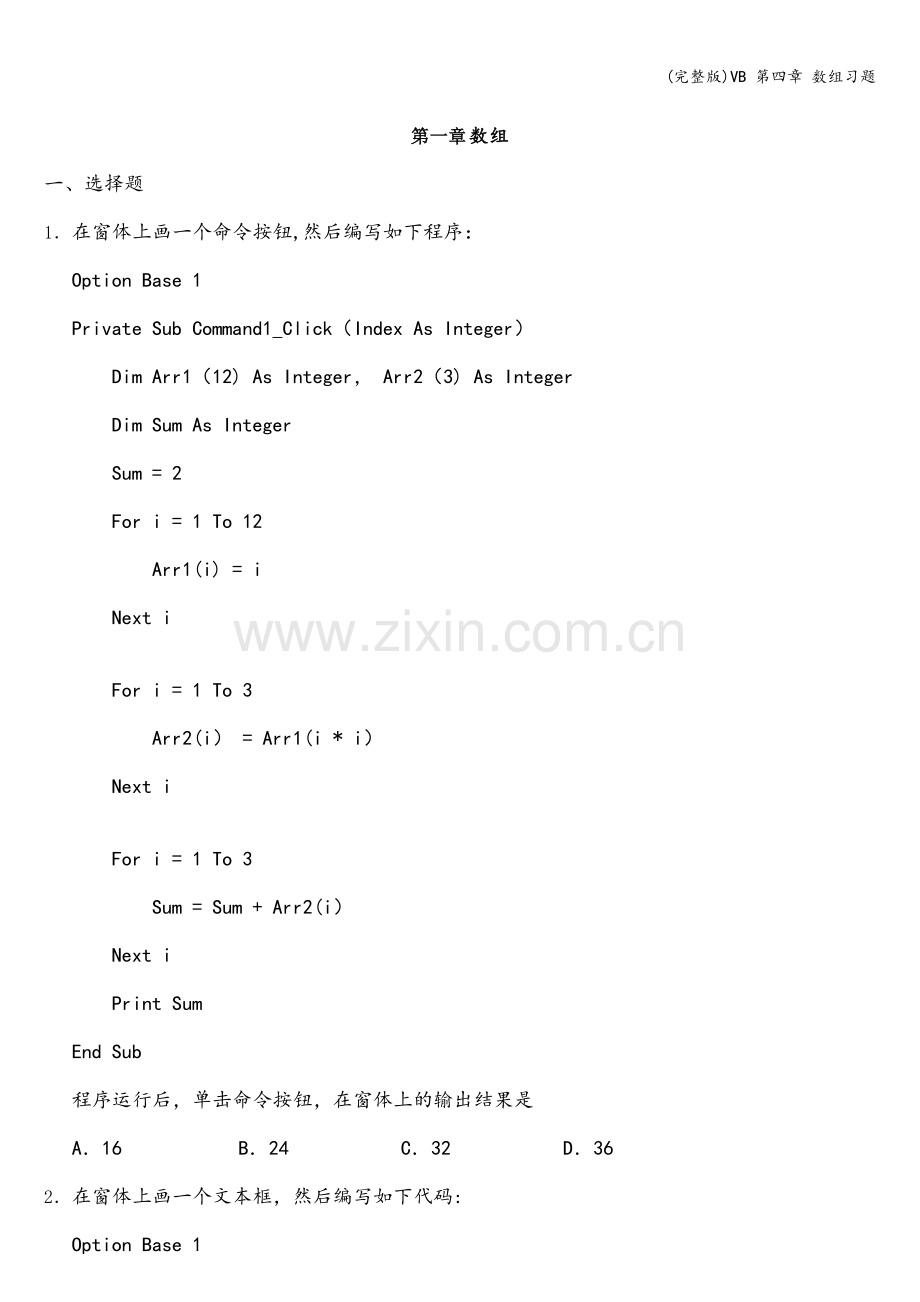 (完整版)VB 第四章 数组习题

第一章数组

一、选择题

1. 在窗体上画一个命令按钮,然后编写如下程序:

Option Base 1

Private Sub Command1_Click（Index As Integer）

Dim Arr1（12） As Integer, Arr2（3） As Integer

Dim Sum As Integer

Sum = 2

For i = 1 To 12

Arr1(i) = i

Next i

For i = 1 To 3

Arr2(i) = Arr1(i * i)

Next i

For i = 1 To 3

Sum = Sum + Arr2(i)

Next i

Print Sum

End Sub

程序运行后，单击命令按钮，在窗体上的输出结果是

A. 16 B. 24 C. 32 D. 36

2. 在窗体上画一个文本框，然后编写如下代码:

Option Base 1

www.zixin.com.cn